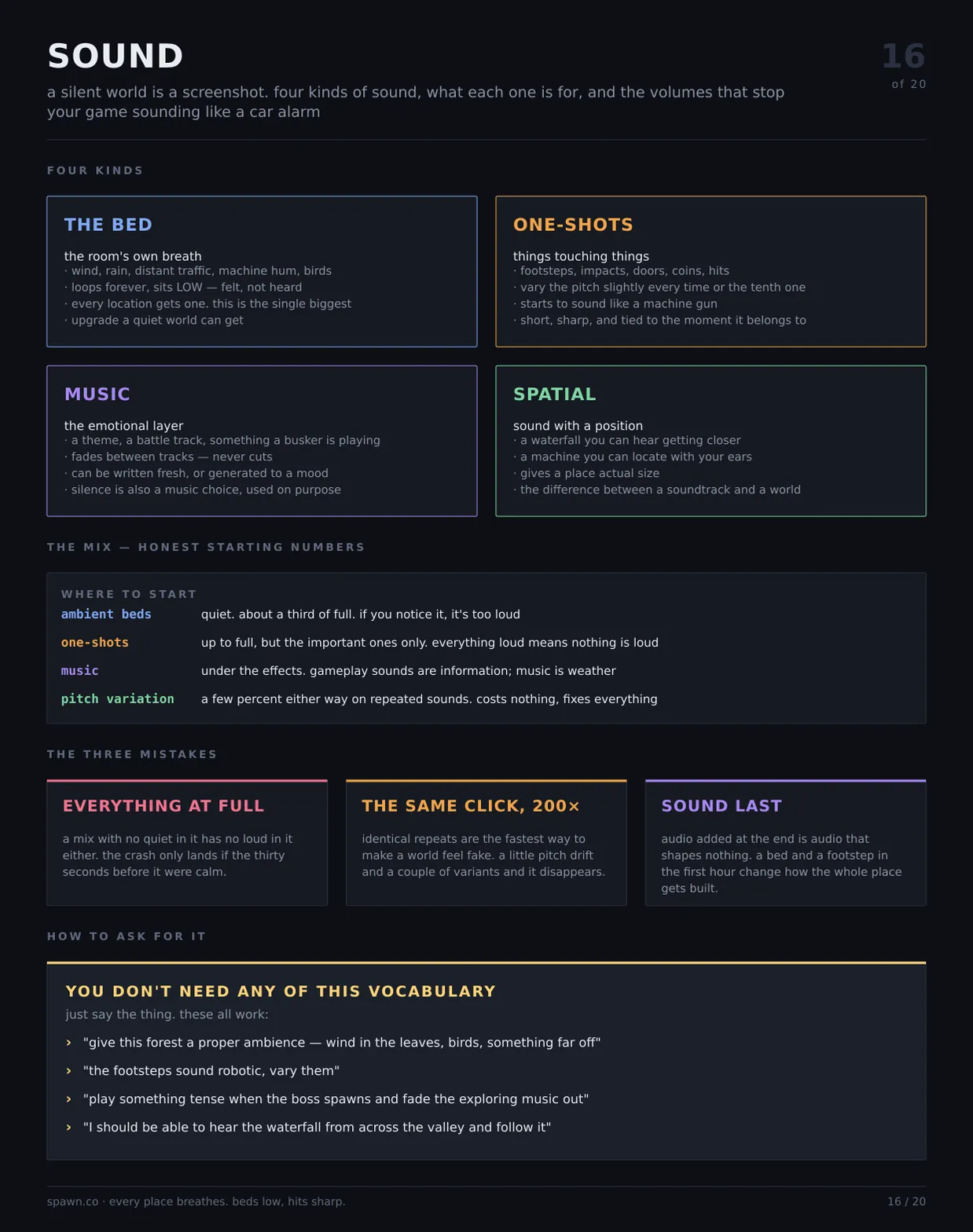 SOUND

16
of 20

a silent world is a screenshot. four kinds of sound, what each one is for, and the volumes that stop your game sounding like a car alarm

FOUR KINDS

THE BED

the room's own breath
· wind, rain, distant traffic, machine hum, birds
· loops forever, sits LOW — felt, not heard
· every location gets one. this is the single biggest
· upgrade a quiet world can get

ONE-SHOTS

things touching things
· footsteps, impacts, doors, coins, hits
· vary the pitch slightly every time or the tenth one
· starts to sound like a machine gun
· short, sharp, and tied to the moment it belongs to

MUSIC

the emotional layer
· a theme, a battle track, something a busker is playing
· fades between tracks — never cuts
· can be written fresh, or generated to a mood
· silence is also a music choice, used on purpose

SPATIAL

sound with a position
· a waterfall you can hear getting closer
· a machine you can locate with your ears
· gives a place actual size
· the difference between a soundtrack and a world

THE MIX — HONEST STARTING NUMBERS

WHERE TO START

| | |
|---|---|
| ambient beds | quiet. about a third of full. if you notice it, it's too loud |
| one-shots | up to full, but the important ones only. everything loud means nothing is loud |
| music | under the effects. gameplay sounds are information; music is weather |
| pitch variation | a few percent either way on repeated sounds. costs nothing, fixes everything |

THE THREE MISTAKES

EVERYTHING AT FULL

a mix with no quiet in it has no loud in it either. the crash only lands if the thirty seconds before it were calm.

THE SAME CLICK, 200×

identical repeats are the fastest way to make a world feel fake. a little pitch drift and a couple of variants and it disappears.

SOUND LAST

audio added at the end is audio that shapes nothing. a bed and a footstep in the first hour change how the whole place gets built.

HOW TO ASK FOR IT

YOU DON'T NEED ANY OF THIS VOCABULARY

just say the thing. these all work:

› "give this forest a proper ambience — wind in the leaves, birds, something far off"

› "the footsteps sound robotic, vary them"

› "play something tense when the boss spawns and fade the exploring music out"

› "I should be able to hear the waterfall from across the valley and follow it"

spawn.co · every place breathes. beds low, hits sharp.

16 / 20